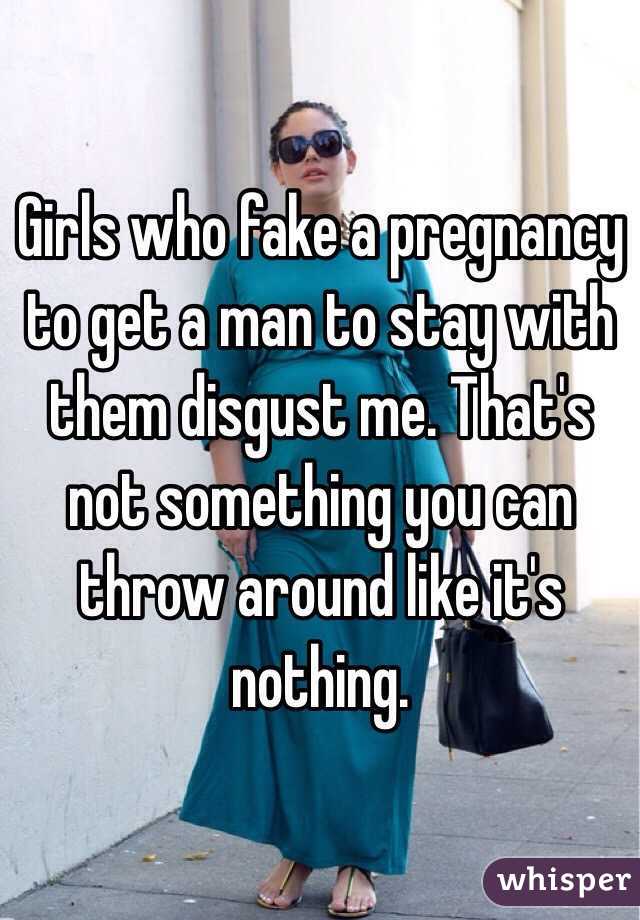 Girls who fake a pregnancy to get a man to stay with them disgust me. That's not something you can throw around like it's nothing.

whisper